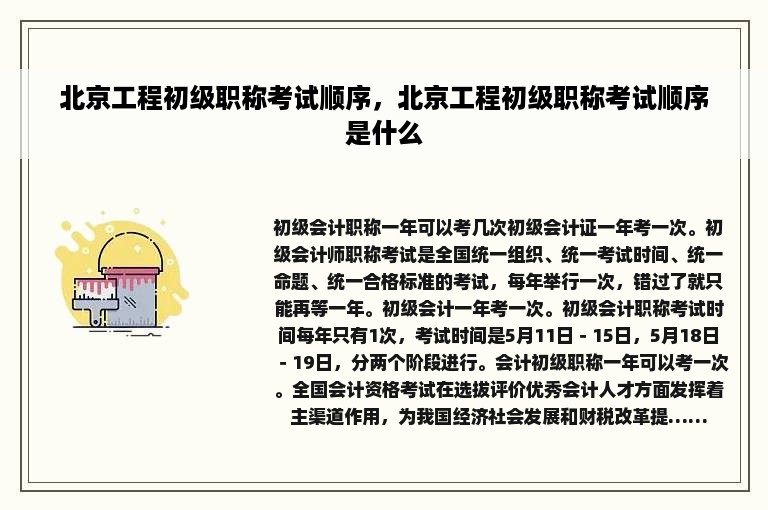 北京工程初级职称考试顺序，北京工程初级职称考试顺序是什么

初级会计职称一年可以考几次初级会计证一年考一次。初级会计师职称考试是全国统一组织、统一考试时间、统一命题、统一合格标准的考试，每年举行一次，错过了就只能再等一年。初级会计一年考一次。初级会计职称考试时间每年只有1次，考试时间是5月11日 - 15日，5月18日 - 19日，分两个阶段进行。会计初级职称一年可以考一次。全国会计资格考试在选拔评价优秀会计人才方面发挥着主渠道作用，为我国经济社会发展和财税改革提......